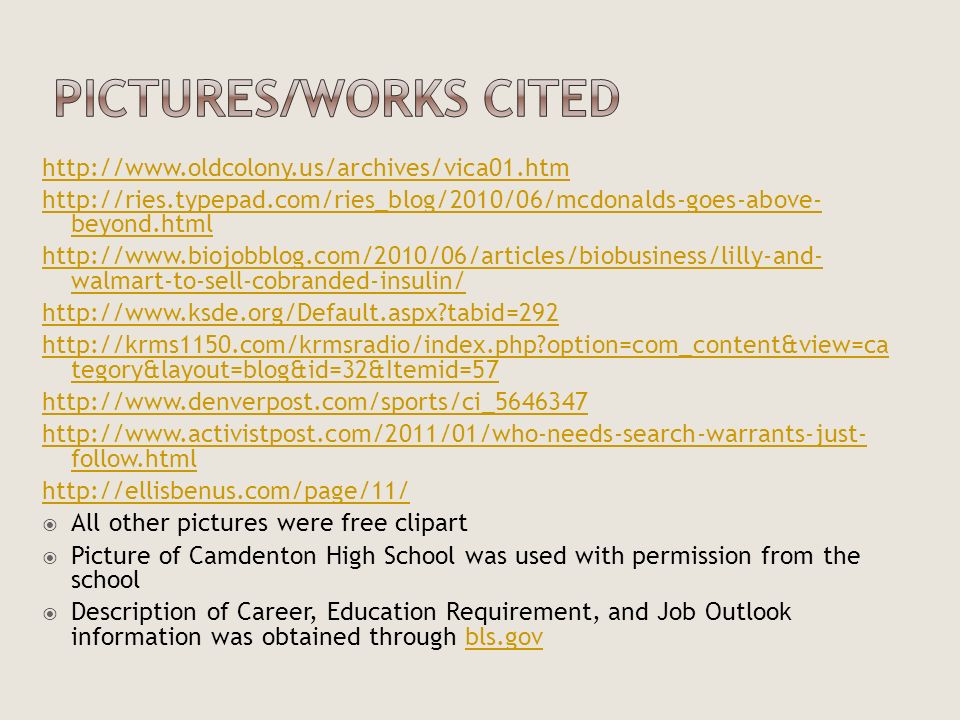 PICTURES/WORKS CITED

http://www.oldcolony.us/archives/vica01.htm

http://ries.typepad.com/ries_blog/2010/06/mcdonalds-goes-above-beyond.html

http://www.biojobblog.com/2010/06/articles/biobusiness/lilly-and-walmart-to-sell-cobranded-insulin/

http://www.ksde.org/Default.aspx?tabid=292

http://krms1150.com/krmsradio/index.php?option=com_content&view=category&layout=blog&id=32&Itemid=57

http://www.denverpost.com/sports/ci_5646347

http://www.activistpost.com/2011/01/who-needs-search-warrants-just-follow.html

http://ellisbenus.com/page/11/

All other pictures were free clipart

Picture of Camdenton High School was used with permission from the school

Description of Career, Education Requirement, and Job Outlook information was obtained through bls.gov